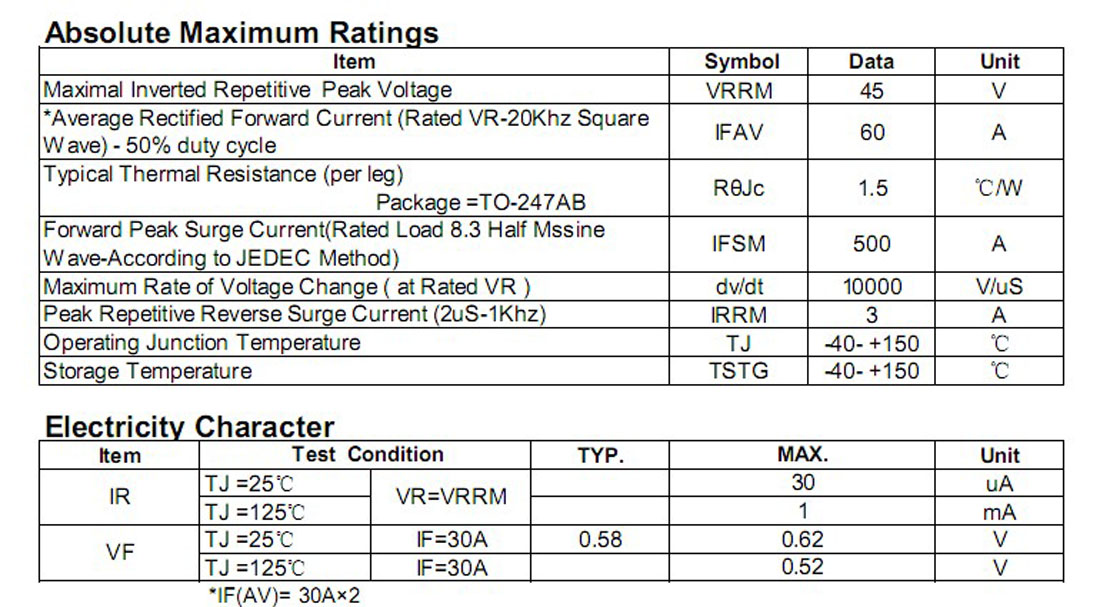 Absolute Maximum Ratings

| Item | Symbol | Data | Unit |
|---|---|---|---|
| Maximal Inverted Repetitive Peak Voltage | VRRM | 45 | V |
| *Average Rectified Forward Current (Rated VR-20Khz Square Wave) - 50% duty cycle | IFAV | 60 | A |
| Typical Thermal Resistance (per leg) Package =TO-247AB | RθJc | 1.5 | ℃/W |
| Forward Peak Surge Current(Rated Load 8.3 Half Mssine Wave-According to JEDEC Method) | IFSM | 500 | A |
| Maximum Rate of Voltage Change ( at Rated VR ) | dv/dt | 10000 | V/uS |
| Peak Repetitive Reverse Surge Current (2uS-1Khz) | IRRM | 3 | A |
| Operating Junction Temperature | TJ | -40- +150 | ℃ |
| Storage Temperature | TSTG | -40- +150 | ℃ |

Electricity Character

| Item | Test Condition | | TYP. | MAX. | Unit |
|---|---|---|---|---|---|
| IR | TJ =25℃ | VR=VRRM | | 30 | uA |
| | TJ =125℃ | | | 1 | mA |
| VF | TJ =25℃ | IF=30A | 0.58 | 0.62 | V |
| | TJ =125℃ | IF=30A | | 0.52 | V |

*IF(AV)= 30A×2